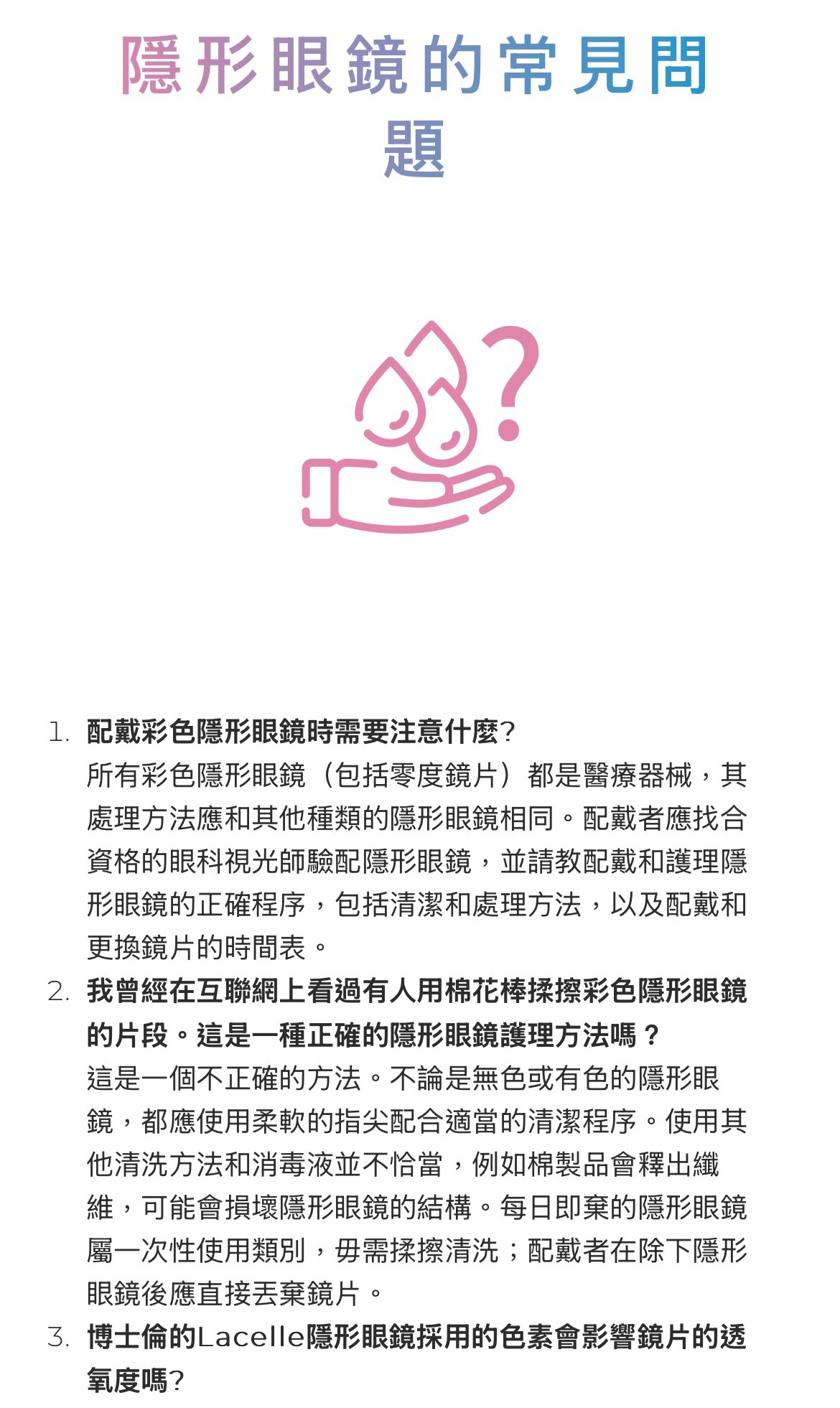 隱形眼鏡的常見問題

1. 配戴彩色隱形眼鏡時需要注意什麼?
所有彩色隱形眼鏡（包括零度鏡片）都是醫療器械，其處理方法應和其他種類的隱形眼鏡相同。配戴者應找合資格的眼科視光師驗配隱形眼鏡，並請教配戴和護理隱形眼鏡的正確程序，包括清潔和處理方法，以及配戴和更換鏡片的時間表。

2. 我曾經在互聯網上看過有人用棉花棒揉擦彩色隱形眼鏡的片段。這是一種正確的隱形眼鏡護理方法嗎？
這是一個不正確的方法。不論是無色或有色的隱形眼鏡，都應使用柔軟的指尖配合適當的清潔程序。使用其他清洗方法和消毒液並不恰當，例如棉製品會釋出纖維，可能會損壞隱形眼鏡的結構。每日即棄的隱形眼鏡屬一次性使用類別，毋需揉擦清洗；配戴者在除下隱形眼鏡後應直接丟棄鏡片。

3. 博士倫的Lacelle隱形眼鏡採用的色素會影響鏡片的透氧度嗎?